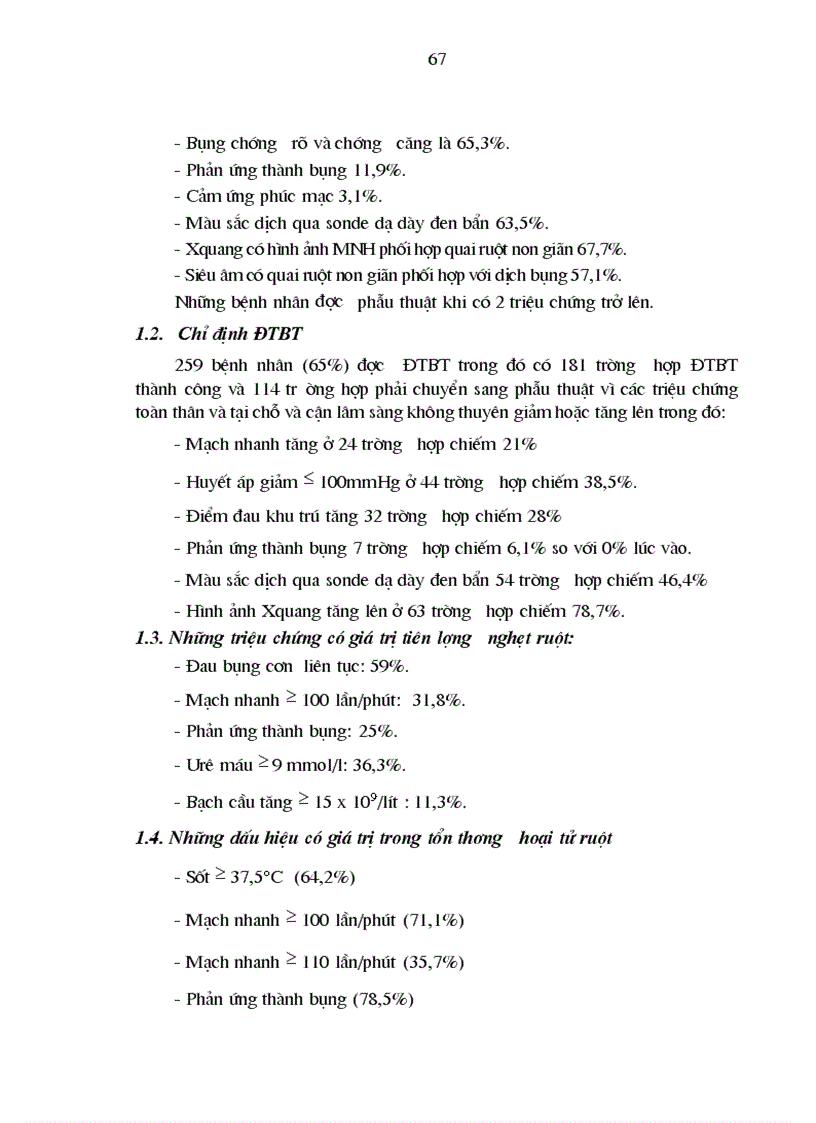 67

- Bụng chớng rõ và chớng căng là 65,3%.
- Phản ứng thành bụng 11,9%.
- Cảm ứng phúc mạc 3,1%.
- Màu sắc dịch qua sonde dạ dày đen bẩn 63,5%.
- Xquang có hình ảnh MNH phối hợp quai ruột non giãn 67,7%.
- Siêu âm có quai ruột non giãn phối hợp với dịch bụng 57,1%.
Những bệnh nhân đợc phẫu thuật khi có 2 triệu chứng trở lên.

1.2. Chỉ định ĐTBT

259 bệnh nhân (65%) đợc ĐTBT trong đó có 181 trờng hợp ĐTBT thành công và 114 tr ờng hợp phải chuyển sang phẫu thuật vì các triệu chứng toàn thân và tại chỗ và cận lâm sàng không thuyên giảm hoặc tăng lên trong đó:

- Mạch nhanh tăng ở 24 trờng hợp chiếm 21%
- Huyết áp giảm $\leq$ 100mmHg ở 44 trờng hợp chiếm 38,5%.
- Điểm đau khu trú tăng 32 trờng hợp chiếm 28%
- Phản ứng thành bụng 7 trờng hợp chiếm 6,1% so với 0% lúc vào.
- Màu sắc dịch qua sonde dạ dày đen bẩn 54 trờng hợp chiếm 46,4%
- Hình ảnh Xquang tăng lên ở 63 trờng hợp chiếm 78,7%.

1.3. Những triệu chứng có giá trị tiên lợng nghẹt ruột:

- Đau bụng cơn liên tục: 59%.
- Mạch nhanh $\geq$ 100 lần/phút: 31,8%.
- Phản ứng thành bụng: 25%.
- Urê máu $\geq$ 9 mmol/l: 36,3%.
- Bạch cầu tăng $\geq$ 15 x $10^9$/lít : 11,3%.

1.4. Những dấu hiệu có giá trị trong tổn thơng hoại tử ruột

- Sốt $\geq$ 37,5°C (64,2%)
- Mạch nhanh $\geq$ 100 lần/phút (71,1%)
- Mạch nhanh $\geq$ 110 lần/phút (35,7%)
- Phản ứng thành bụng (78,5%)